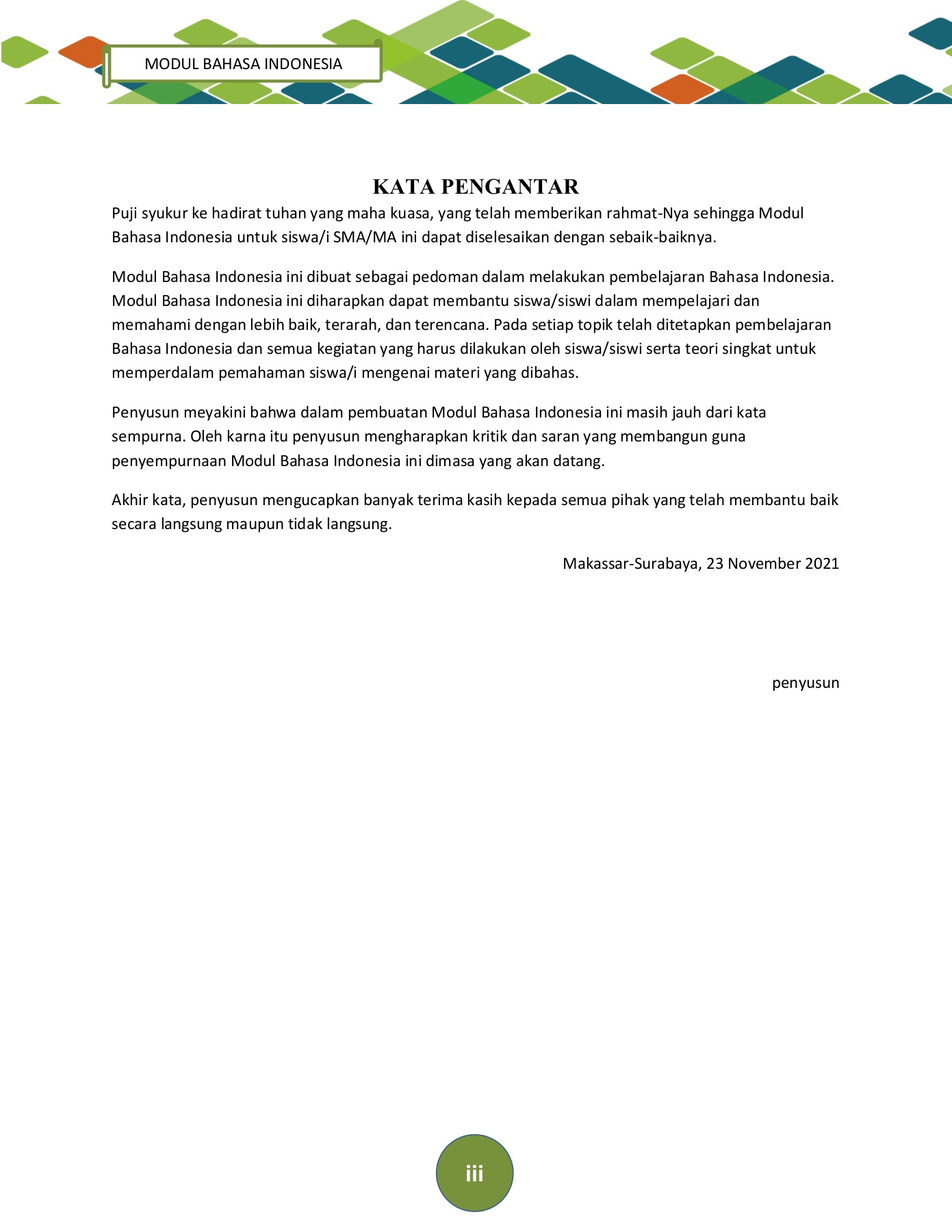 MODUL BAHASA INDONESIA

KATA PENGANTAR

Puji syukur ke hadirat tuhan yang maha kuasa, yang telah memberikan rahmat-Nya sehingga Modul Bahasa Indonesia untuk siswa/i SMA/MA ini dapat diselesaikan dengan sebaik-baiknya.

Modul Bahasa Indonesia ini dibuat sebagai pedoman dalam melakukan pembelajaran Bahasa Indonesia. Modul Bahasa Indonesia ini diharapkan dapat membantu siswa/siswi dalam mempelajari dan memahami dengan lebih baik, terarah, dan terencana. Pada setiap topik telah ditetapkan pembelajaran Bahasa Indonesia dan semua kegiatan yang harus dilakukan oleh siswa/siswi serta teori singkat untuk memperdalam pemahaman siswa/i mengenai materi yang dibahas.

Penyusun meyakini bahwa dalam pembuatan Modul Bahasa Indonesia ini masih jauh dari kata sempurna. Oleh karna itu penyusun mengharapkan kritik dan saran yang membangun guna penyempurnaan Modul Bahasa Indonesia ini dimasa yang akan datang.

Akhir kata, penyusun mengucapkan banyak terima kasih kepada semua pihak yang telah membantu baik secara langsung maupun tidak langsung.

Makassar-Surabaya, 23 November 2021

penyusun

iii